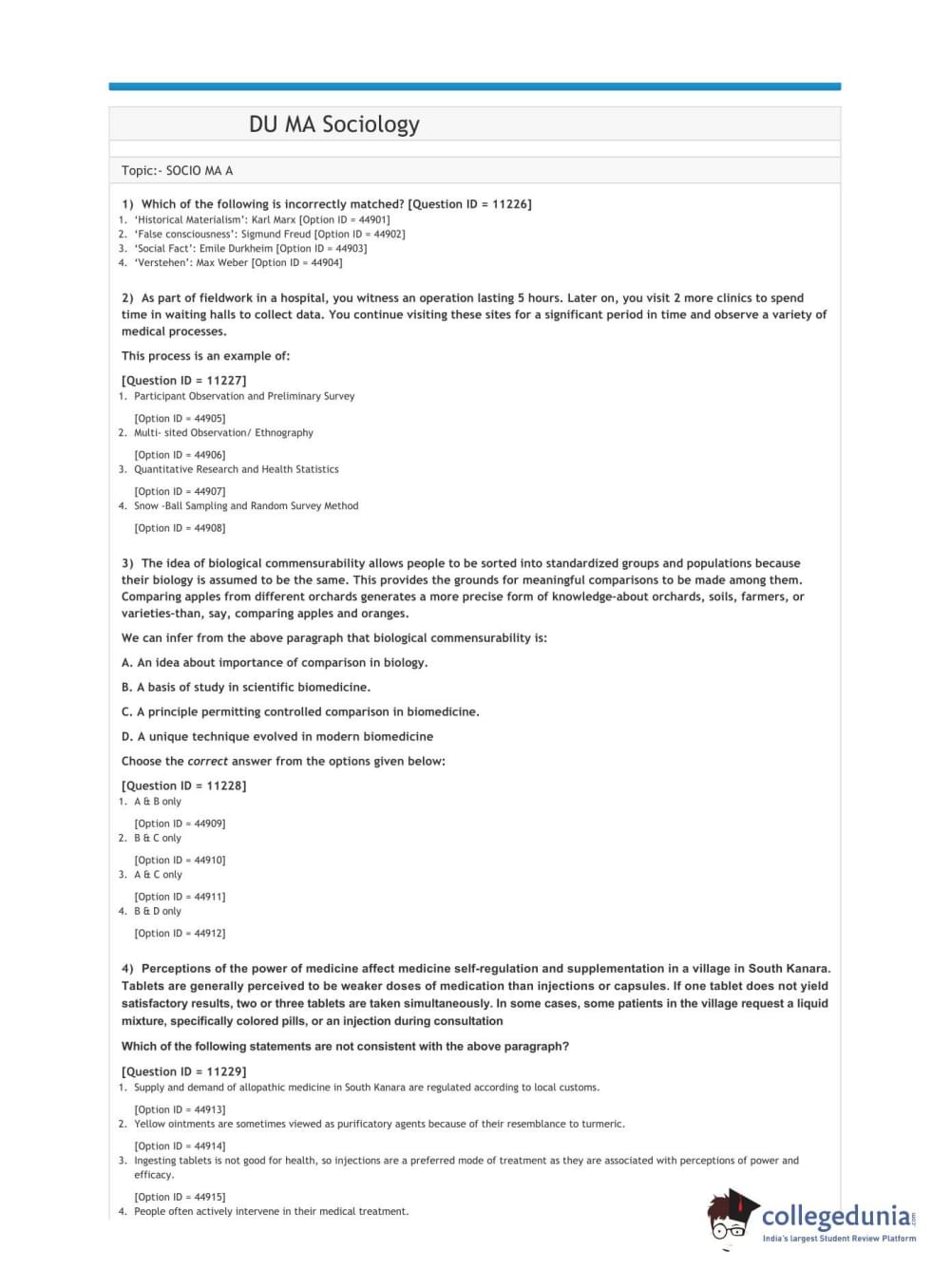 DU MA Sociology

Topic:- SOCIO MA A

1) Which of the following is incorrectly matched? [Question ID = 11226]
1. 'Historical Materialism': Karl Marx [Option ID = 44901]
2. 'False consciousness': Sigmund Freud [Option ID = 44902]
3. 'Social Fact': Emile Durkheim [Option ID = 44903]
4. 'Verstehen': Max Weber [Option ID = 44904]

2) As part of fieldwork in a hospital, you witness an operation lasting 5 hours. Later on, you visit 2 more clinics to spend time in waiting halls to collect data. You continue visiting these sites for a significant period in time and observe a variety of medical processes.

This process is an example of:

[Question ID = 11227]
1. Participant Observation and Preliminary Survey

[Option ID = 44905]
2. Multi- sited Observation/ Ethnography

[Option ID = 44906]
3. Quantitative Research and Health Statistics

[Option ID = 44907]
4. Snow -Ball Sampling and Random Survey Method

[Option ID = 44908]

3) The idea of biological commensurability allows people to be sorted into standardized groups and populations because their biology is assumed to be the same. This provides the grounds for meaningful comparisons to be made among them. Comparing apples from different orchards generates a more precise form of knowledge-about orchards, soils, farmers, or varieties-than, say, comparing apples and oranges.

We can infer from the above paragraph that biological commensurability is:

A. An idea about importance of comparison in biology.

B. A basis of study in scientific biomedicine.

C. A principle permitting controlled comparison in biomedicine.

D. A unique technique evolved in modern biomedicine

Choose the correct answer from the options given below:

[Question ID = 11228]
1. A & B only

[Option ID = 44909]
2. B & C only

[Option ID = 44910]
3. A & C only

[Option ID = 44911]
4. B & D only

[Option ID = 44912]

4) Perceptions of the power of medicine affect medicine self-regulation and supplementation in a village in South Kanara. Tablets are generally perceived to be weaker doses of medication than injections or capsules. If one tablet does not yield satisfactory results, two or three tablets are taken simultaneously. In some cases, some patients in the village request a liquid mixture, specifically colored pills, or an injection during consultation

Which of the following statements are not consistent with the above paragraph?

[Question ID = 11229]
1. Supply and demand of allopathic medicine in South Kanara are regulated according to local customs.

[Option ID = 44913]
2. Yellow ointments are sometimes viewed as purificatory agents because of their resemblance to turmeric.

[Option ID = 44914]
3. Ingesting tablets is not good for health, so injections are a preferred mode of treatment as they are associated with perceptions of power and efficacy.

[Option ID = 44915]
4. People often actively intervene in their medical treatment.

collegedunia.com
India's largest Student Review Platform